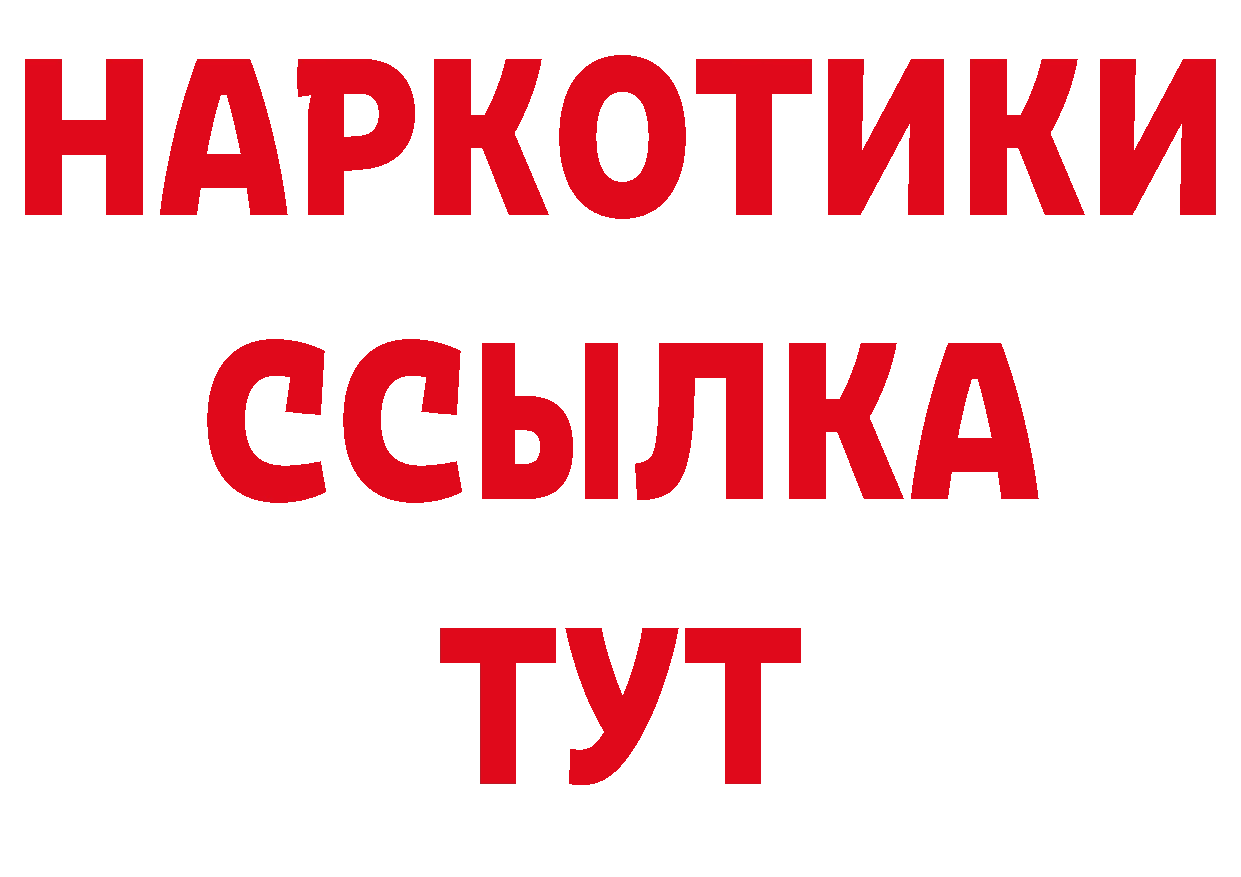 НАРКОТИКИ
ССЫЛКА
ТУТ